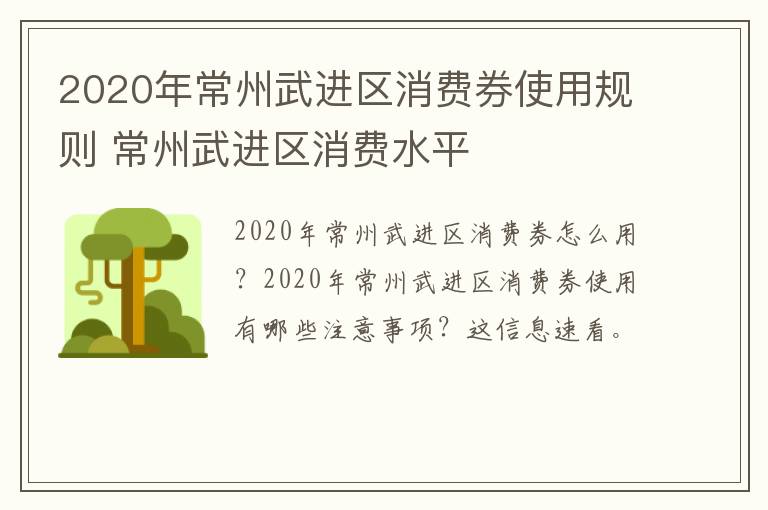 2020年常州武进区消费券使用规则 常州武进区消费水平

2020年常州武进区消费券怎么用？2020年常州武进区消费券使用有哪些注意事项？这信息速看。